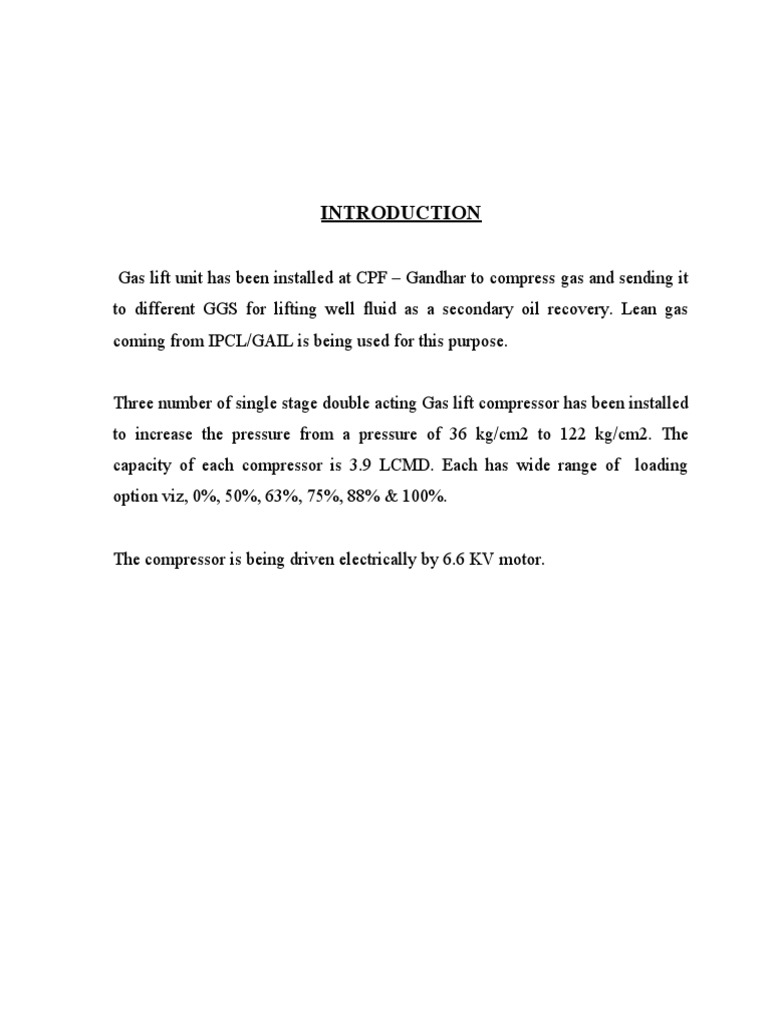 INTRODUCTION

Gas lift unit has been installed at CPF – Gandhar to compress gas and sending it to different GGS for lifting well fluid as a secondary oil recovery. Lean gas coming from IPCL/GAIL is being used for this purpose.

Three number of single stage double acting Gas lift compressor has been installed to increase the pressure from a pressure of 36 kg/cm2 to 122 kg/cm2. The capacity of each compressor is 3.9 LCMD. Each has wide range of loading option viz, 0%, 50%, 63%, 75%, 88% & 100%.

The compressor is being driven electrically by 6.6 KV motor.